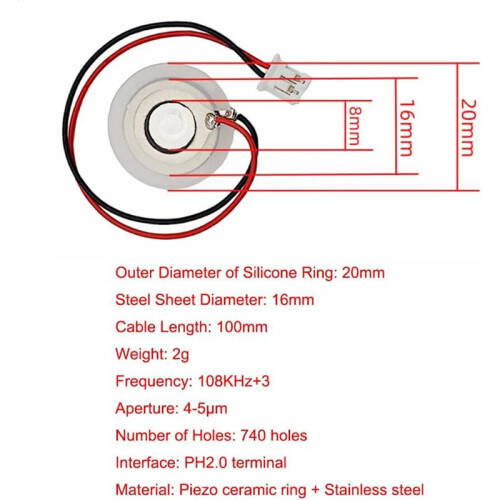 8mm
16mm
20mm

Outer Diameter of Silicone Ring: 20mm

Steel Sheet Diameter: 16mm

Cable Length: 100mm

Weight: 2g

Frequency: 108KHz+3

Aperture: 4-5μm

Number of Holes: 740 holes

Interface: PH2.0 terminal

Material: Piezo ceramic ring + Stainless steel